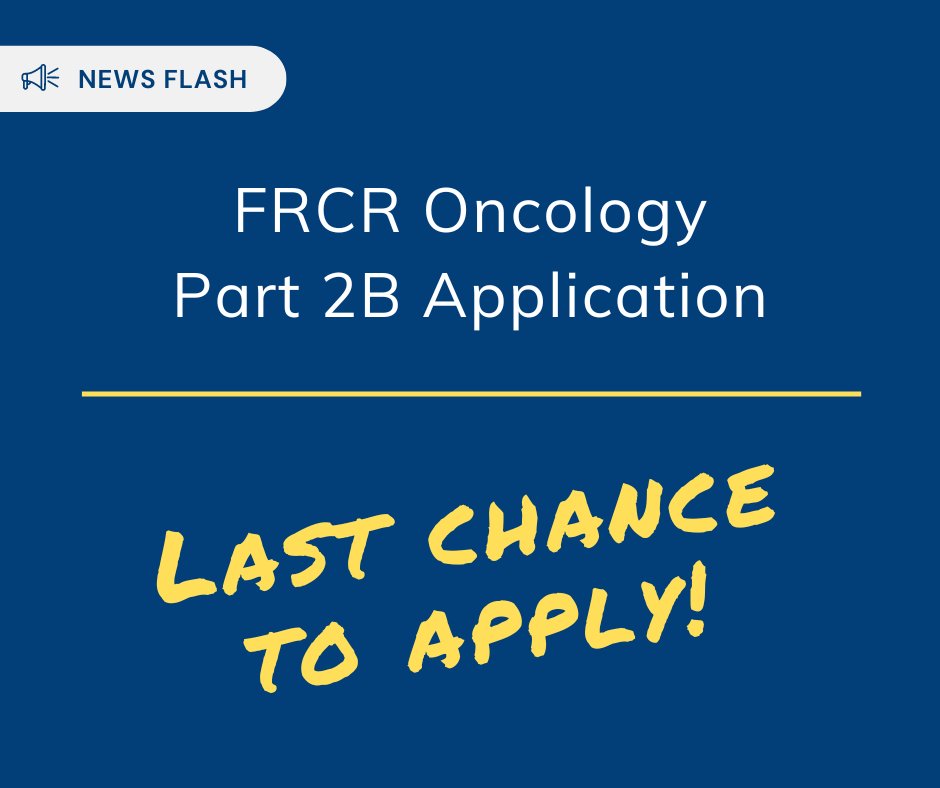 NEWS FLASH

FRCR Oncology
Part 2B Application

LAST CHANCE
TO APPLY!